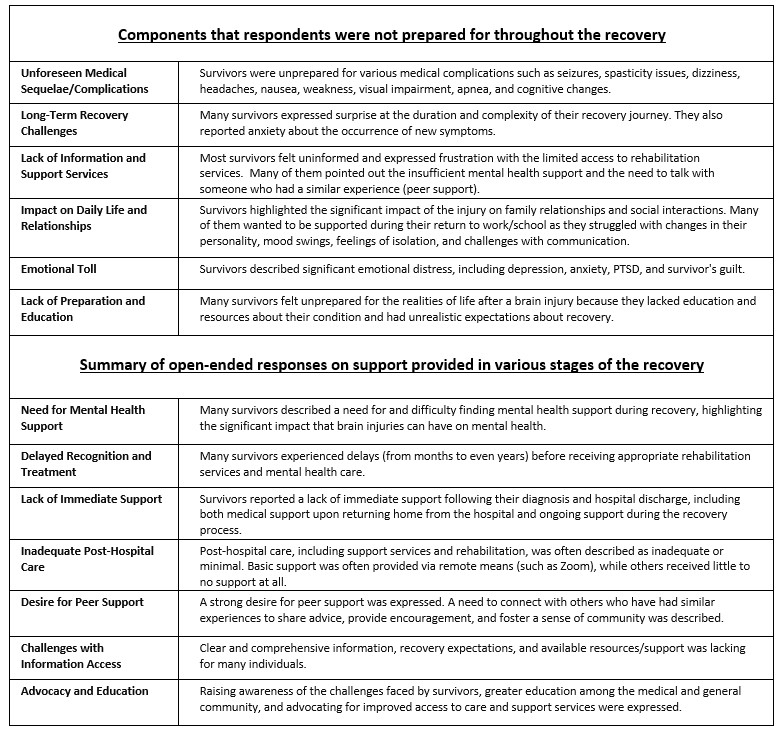 **Components that respondents were not prepared for throughout the recovery**

| | |
|---|---|
| Unforeseen Medical Sequelae/Complications | Survivors were unprepared for various medical complications such as seizures, spasticity issues, dizziness, headaches, nausea, weakness, visual impairment, apnea, and cognitive changes. |
| Long-Term Recovery Challenges | Many survivors expressed surprise at the duration and complexity of their recovery journey. They also reported anxiety about the occurrence of new symptoms. |
| Lack of Information and Support Services | Most survivors felt uninformed and expressed frustration with the limited access to rehabilitation services. Many of them pointed out the insufficient mental health support and the need to talk with someone who had a similar experience (peer support). |
| Impact on Daily Life and Relationships | Survivors highlighted the significant impact of the injury on family relationships and social interactions. Many of them wanted to be supported during their return to work/school as they struggled with changes in their personality, mood swings, feelings of isolation, and challenges with communication. |
| Emotional Toll | Survivors described significant emotional distress, including depression, anxiety, PTSD, and survivor's guilt. |
| Lack of Preparation and Education | Many survivors felt unprepared for the realities of life after a brain injury because they lacked education and resources about their condition and had unrealistic expectations about recovery. |

**Summary of open-ended responses on support provided in various stages of the recovery**

| | |
|---|---|
| Need for Mental Health Support | Many survivors described a need for and difficulty finding mental health support during recovery, highlighting the significant impact that brain injuries can have on mental health. |
| Delayed Recognition and Treatment | Many survivors experienced delays (from months to even years) before receiving appropriate rehabilitation services and mental health care. |
| Lack of Immediate Support | Survivors reported a lack of immediate support following their diagnosis and hospital discharge, including both medical support upon returning home from the hospital and ongoing support during the recovery process. |
| Inadequate Post-Hospital Care | Post-hospital care, including support services and rehabilitation, was often described as inadequate or minimal. Basic support was often provided via remote means (such as Zoom), while others received little to no support at all. |
| Desire for Peer Support | A strong desire for peer support was expressed. A need to connect with others who have had similar experiences to share advice, provide encouragement, and foster a sense of community was described. |
| Challenges with Information Access | Clear and comprehensive information, recovery expectations, and available resources/support was lacking for many individuals. |
| Advocacy and Education | Raising awareness of the challenges faced by survivors, greater education among the medical and general community, and advocating for improved access to care and support services were expressed. |